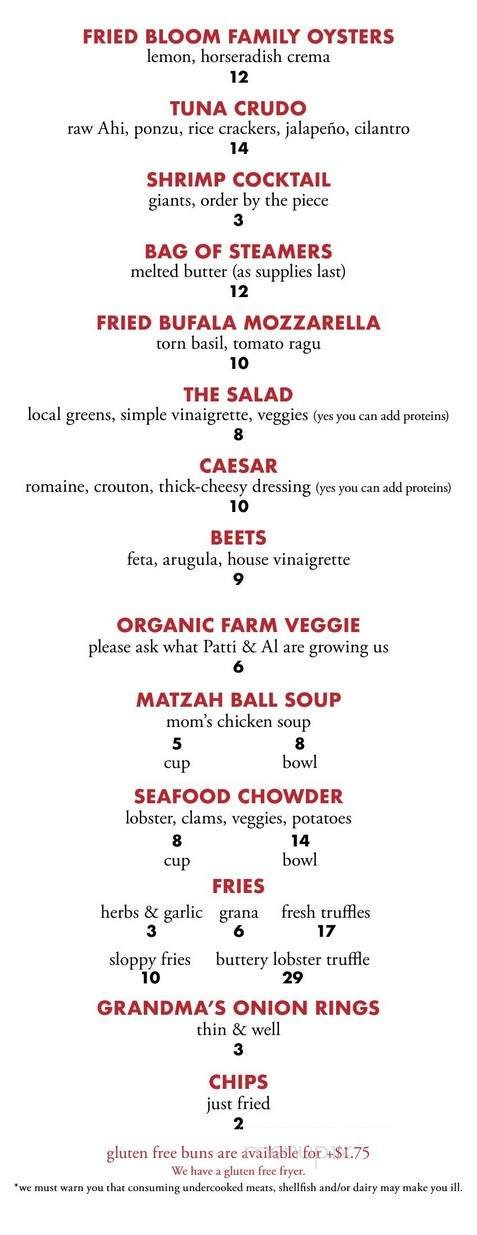 FRIED BLOOM FAMILY OYSTERS
lemon, horseradish crema
12

TUNA CRUDO
raw Ahi, ponzu, rice crackers, jalapeño, cilantro
14

SHRIMP COCKTAIL
giants, order by the piece
3

BAG OF STEAMERS
melted butter (as supplies last)
12

FRIED BUFALA MOZZARELLA
torn basil, tomato ragu
10

THE SALAD
local greens, simple vinaigrette, veggies (yes you can add proteins)
8

CAESAR
romaine, crouton, thick-cheesy dressing (yes you can add proteins)
10

BEETS
feta, arugula, house vinaigrette
9

ORGANIC FARM VEGGIE
please ask what Patti & Al are growing us
6

MATZAH BALL SOUP
mom's chicken soup
5 cup 8 bowl

SEAFOOD CHOWDER
lobster, clams, veggies, potatoes
8 cup 14 bowl

FRIES
herbs & garlic 3 grana 6 fresh truffles 17
sloppy fries 10 buttery lobster truffle 29

GRANDMA'S ONION RINGS
thin & well
3

CHIPS
just fried
2

gluten free buns are available for +$1.75
We have a gluten free fryer.
*we must warn you that consuming undercooked meats, shellfish and/or dairy may make you ill.